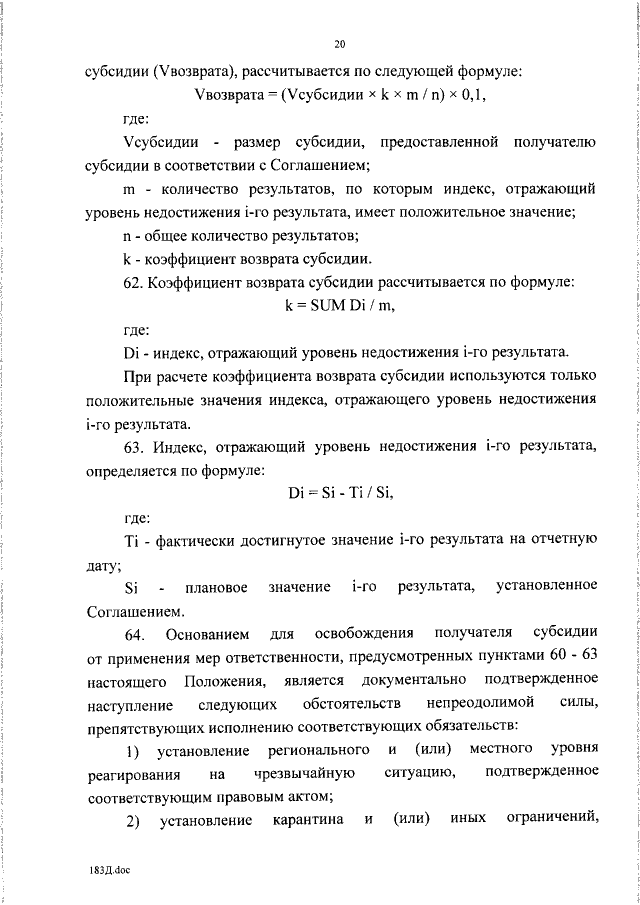 20

субсидии (Vвозврата), рассчитывается по следующей формуле:

Vвозврата = (Vсубсидии × k × m / n) × 0,1,

где:

Vсубсидии - размер субсидии, предоставленной получателю субсидии в соответствии с Соглашением;

m - количество результатов, по которым индекс, отражающий уровень недостижения i-го результата, имеет положительное значение;

n - общее количество результатов;

k - коэффициент возврата субсидии.

62. Коэффициент возврата субсидии рассчитывается по формуле:

k = SUM Di / m,

где:

Di - индекс, отражающий уровень недостижения i-го результата.

При расчете коэффициента возврата субсидии используются только положительные значения индекса, отражающего уровень недостижения i-го результата.

63. Индекс, отражающий уровень недостижения i-го результата, определяется по формуле:

Di = Si - Ti / Si,

где:

Ti - фактически достигнутое значение i-го результата на отчетную дату;

Si - плановое значение i-го результата, установленное Соглашением.

64. Основанием для освобождения получателя субсидии от применения мер ответственности, предусмотренных пунктами 60 - 63 настоящего Положения, является документально подтвержденное наступление следующих обстоятельств непреодолимой силы, препятствующих исполнению соответствующих обязательств:

1) установление регионального и (или) местного уровня реагирования на чрезвычайную ситуацию, подтвержденное соответствующим правовым актом;

2) установление карантина и (или) иных ограничений,

183Д.doc